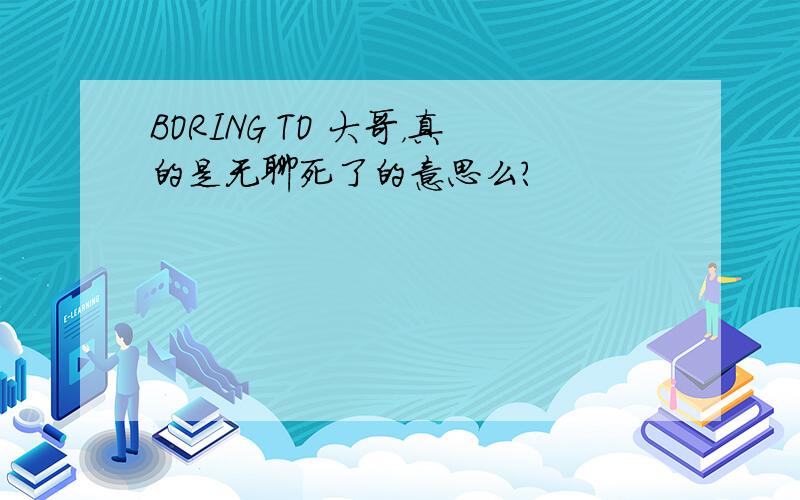 BORING TO 大哥,真的是无聊死了的意思么?

E-LEARNING